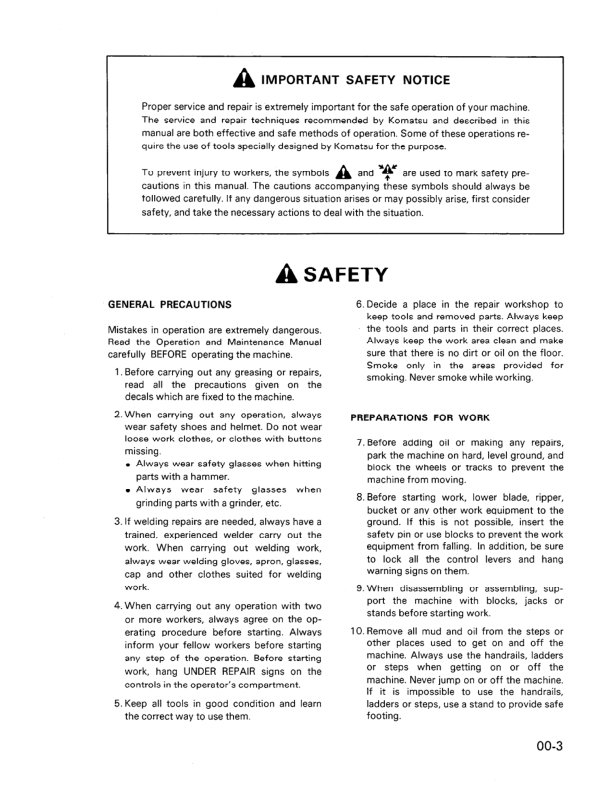 IMPORTANT SAFETY NOTICE

Proper service and repair is extremely important for the safe operation of your machine. The service and repair techniques recommended by Komatsu and described in this manual are both effective and safe methods of operation. Some of these operations require the use of tools specially designed by Komatsu for the purpose.

To prevent injury to workers, the symbols and are used to mark safety precautions in this manual. The cautions accompanying these symbols should always be followed carefully. If any dangerous situation arises or may possibly arise, first consider safety, and take the necessary actions to deal with the situation.

SAFETY

GENERAL PRECAUTIONS

Mistakes in operation are extremely dangerous. Read the Operation and Maintenance Manual carefully BEFORE operating the machine.

1. Before carrying out any greasing or repairs, read all the precautions given on the decals which are fixed to the machine.

2. When carrying out any operation, always wear safety shoes and helmet. Do not wear loose work clothes, or clothes with buttons missing.
• Always wear safety glasses when hitting parts with a hammer.
• Always wear safety glasses when grinding parts with a grinder, etc.

3. If welding repairs are needed, always have a trained, experienced welder carry out the work. When carrying out welding work, always wear welding gloves, apron, glasses, cap and other clothes suited for welding work.

4. When carrying out any operation with two or more workers, always agree on the operating procedure before starting. Always inform your fellow workers before starting any step of the operation. Before starting work, hang UNDER REPAIR signs on the controls in the operator's compartment.

5. Keep all tools in good condition and learn the correct way to use them.

6. Decide a place in the repair workshop to keep tools and removed parts. Always keep the tools and parts in their correct places. Always keep the work area clean and make sure that there is no dirt or oil on the floor. Smoke only in the areas provided for smoking. Never smoke while working.

PREPARATIONS FOR WORK

7. Before adding oil or making any repairs, park the machine on hard, level ground, and block the wheels or tracks to prevent the machine from moving.

8. Before starting work, lower blade, ripper, bucket or any other work equipment to the ground. If this is not possible, insert the safety pin or use blocks to prevent the work equipment from falling. In addition, be sure to lock all the control levers and hang warning signs on them.

9. When disassembling or assembling, support the machine with blocks, jacks or stands before starting work.

10. Remove all mud and oil from the steps or other places used to get on and off the machine. Always use the handrails, ladders or steps when getting on or off the machine. Never jump on or off the machine. If it is impossible to use the handrails, ladders or steps, use a stand to provide safe footing.

00-3